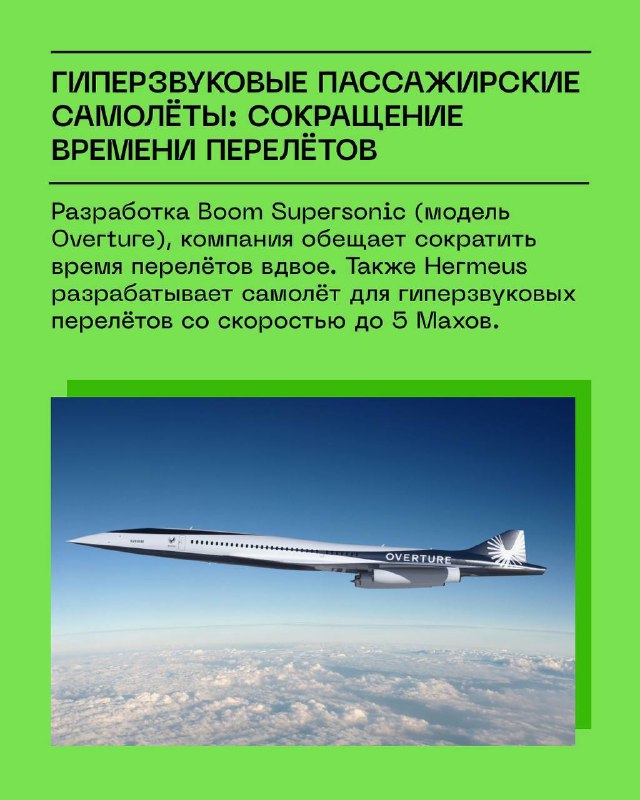 ГИПЕРЗВУКОВЫЕ ПАССАЖИРСКИЕ САМОЛЁТЫ: СОКРАЩЕНИЕ ВРЕМЕНИ ПЕРЕЛЁТОВ

Разработка Boom Supersonic (модель Overture), компания обещает сократить время перелётов вдвое. Также Hermeus разрабатывает самолёт для гиперзвуковых перелётов со скоростью до 5 Махов.

OVERTURE